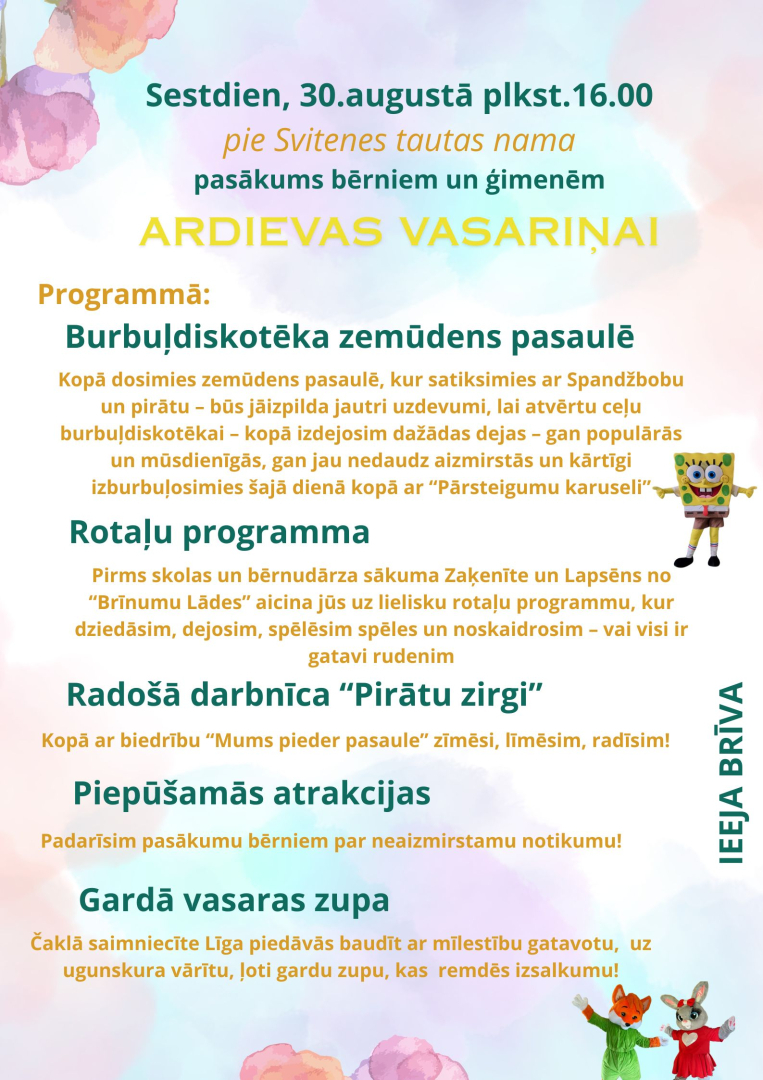 Sestdien, 30.augustā plkst.16.00

pie Svitenes tautas nama

pasākums bērniem un ģimenēm

ARDIEVAS VASARIŅAI

Programmā:

Burbuļdiskotēka zemūdens pasaulē

Kopā dosimies zemūdens pasaulē, kur satiksimies ar Spandžbobu un pirātu – būs jāizpilda jautri uzdevumi, lai atvērtu ceļu burbuļdiskotēkai – kopā izdejosim dažādas dejas – gan populārās un mūsdienīgās, gan jau nedaudz aizmirstās un kārtīgi izburbuļosimies šajā dienā kopā ar "Pārsteigumu karuseli"

Rotaļu programma

Pirms skolas un bērnudārza sākuma Zaķenīte un Lapsēns no "Brīnumu Lādes" aicina jūs uz lielisku rotaļu programmu, kur dziedāsim, dejosim, spēlēsim spēles un noskaidrosim – vai visi ir gatavi rudenim

Radošā darbnīca "Pirātu zirgi"

Kopā ar biedrību "Mums pieder pasaule" zīmēsi, līmēsim, radīsim!

Piepūšamās atrakcijas

Padarīsim pasākumu bērniem par neaizmirstamu notikumu!

Gardā vasaras zupa

Čaklā saimniecīte Līga piedāvās baudīt ar mīlestību gatavotu, uz ugunskura vārītu, ļoti gardu zupu, kas remdēs izsalkumu!

IEEJA BRĪVA